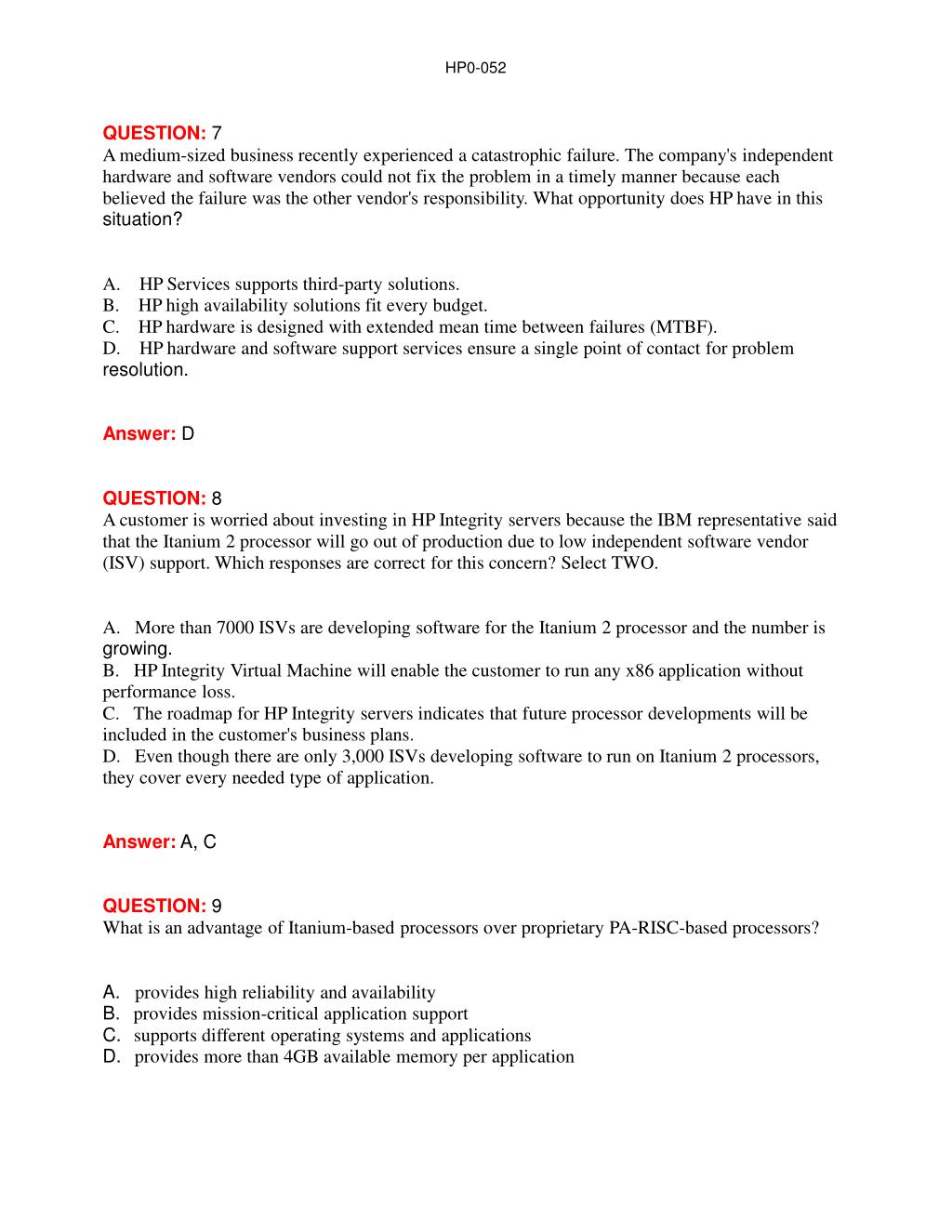 HP0-052

QUESTION: 7
A medium-sized business recently experienced a catastrophic failure. The company's independent hardware and software vendors could not fix the problem in a timely manner because each believed the failure was the other vendor's responsibility. What opportunity does HP have in this situation?

A. HP Services supports third-party solutions.
B. HP high availability solutions fit every budget.
C. HP hardware is designed with extended mean time between failures (MTBF).
D. HP hardware and software support services ensure a single point of contact for problem resolution.

Answer: D

QUESTION: 8
A customer is worried about investing in HP Integrity servers because the IBM representative said that the Itanium 2 processor will go out of production due to low independent software vendor (ISV) support. Which responses are correct for this concern? Select TWO.

A. More than 7000 ISVs are developing software for the Itanium 2 processor and the number is growing.
B. HP Integrity Virtual Machine will enable the customer to run any x86 application without performance loss.
C. The roadmap for HP Integrity servers indicates that future processor developments will be included in the customer's business plans.
D. Even though there are only 3,000 ISVs developing software to run on Itanium 2 processors, they cover every needed type of application.

Answer: A, C

QUESTION: 9
What is an advantage of Itanium-based processors over proprietary PA-RISC-based processors?

A. provides high reliability and availability
B. provides mission-critical application support
C. supports different operating systems and applications
D. provides more than 4GB available memory per application